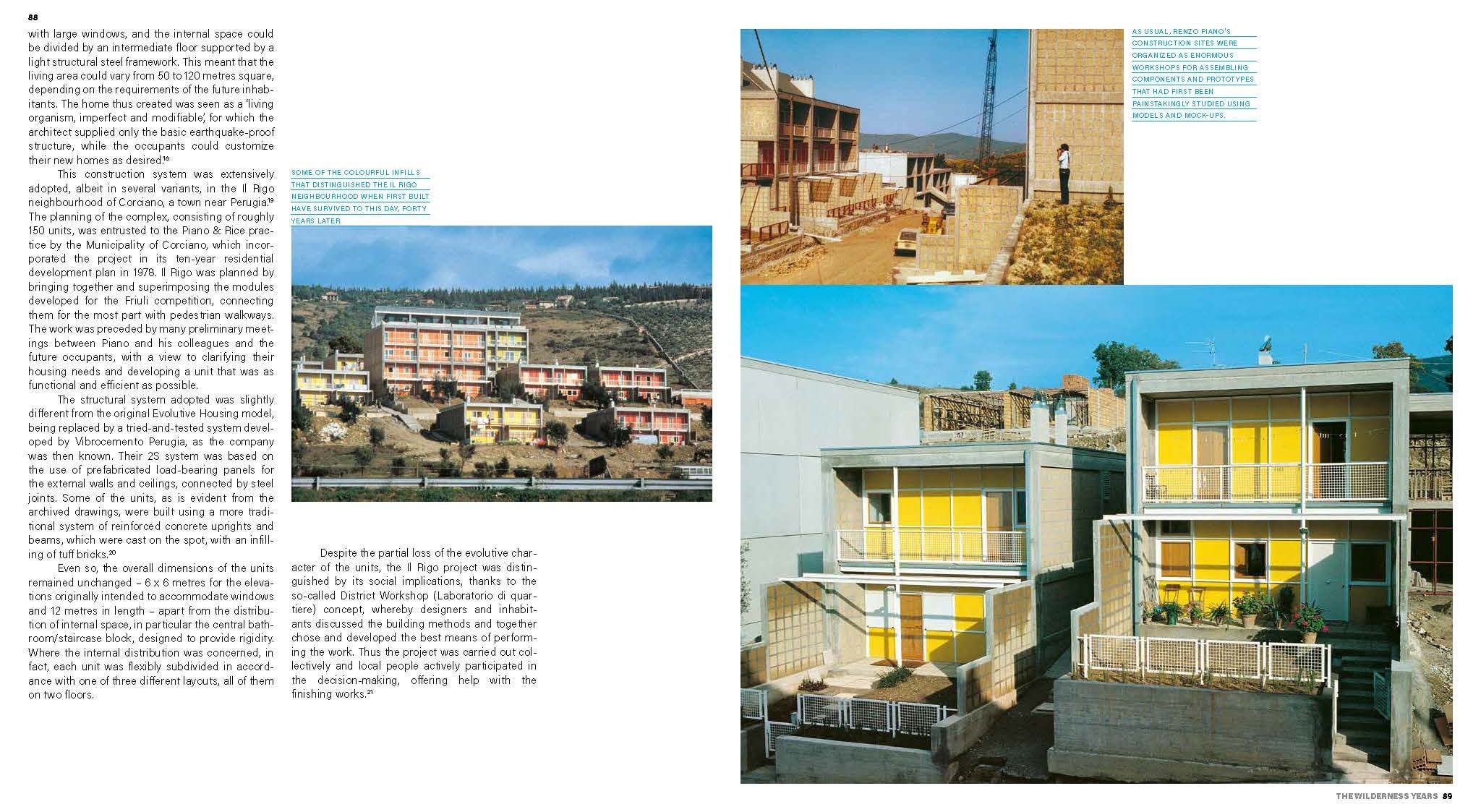 88

with large windows, and the internal space could be divided by an intermediate floor supported by a light structural steel framework. This meant that the living area could vary from 50 to 120 metres square, depending on the requirements of the future inhabitants. The home thus created was seen as a 'living organism, imperfect and modifiable', for which the architect supplied only the basic earthquake-proof structure, while the occupants could customize their new homes as desired.$^{18}$

This construction system was extensively adopted, albeit in several variants, in the Il Rigo neighbourhood of Corciano, a town near Perugia.$^{19}$ The planning of the complex, consisting of roughly 150 units, was entrusted to the Piano & Rice practice by the Municipality of Corciano, which incorporated the project in its ten-year residential development plan in 1978. Il Rigo was planned by bringing together and superimposing the modules developed for the Friuli competition, connecting them for the most part with pedestrian walkways. The work was preceded by many preliminary meetings between Piano and his colleagues and the future occupants, with a view to clarifying their housing needs and developing a unit that was as functional and efficient as possible.

The structural system adopted was slightly different from the original Evolutive Housing model, being replaced by a tried-and-tested system developed by Vibrocemento Perugia, as the company was then known. Their 2S system was based on the use of prefabricated load-bearing panels for the external walls and ceilings, connected by steel joints. Some of the units, as is evident from the archived drawings, were built using a more traditional system of reinforced concrete uprights and beams, which were cast on the spot, with an infilling of tuff bricks.$^{20}$

Even so, the overall dimensions of the units remained unchanged – 6 x 6 metres for the elevations originally intended to accommodate windows and 12 metres in length – apart from the distribution of internal space, in particular the central bathroom/staircase block, designed to provide rigidity. Where the internal distribution was concerned, in fact, each unit was flexibly subdivided in accordance with one of three different layouts, all of them on two floors.

SOME OF THE COLOURFUL INFILLS THAT DISTINGUISHED THE IL RIGO NEIGHBOURHOOD WHEN FIRST BUILT HAVE SURVIVED TO THIS DAY, FORTY YEARS LATER.

Despite the partial loss of the evolutive character of the units, the Il Rigo project was distinguished by its social implications, thanks to the so-called District Workshop (Laboratorio di quartiere) concept, whereby designers and inhabitants discussed the building methods and together chose and developed the best means of performing the work. Thus the project was carried out collectively and local people actively participated in the decision-making, offering help with the finishing works.$^{21}$

AS USUAL, RENZO PIANO'S CONSTRUCTION SITES WERE ORGANIZED AS ENORMOUS WORKSHOPS FOR ASSEMBLING COMPONENTS AND PROTOTYPES THAT HAD FIRST BEEN PAINSTAKINGLY STUDIED USING MODELS AND MOCK-UPS.

THE WILDERNESS YEARS 89